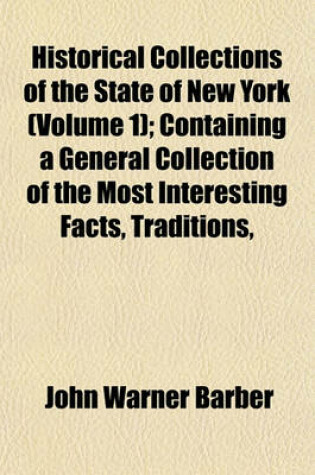 Historical Collections of the State of New York (Volume 1); Containing a General Collection of the Most Interesting Facts, Traditions,

John Warner Barber